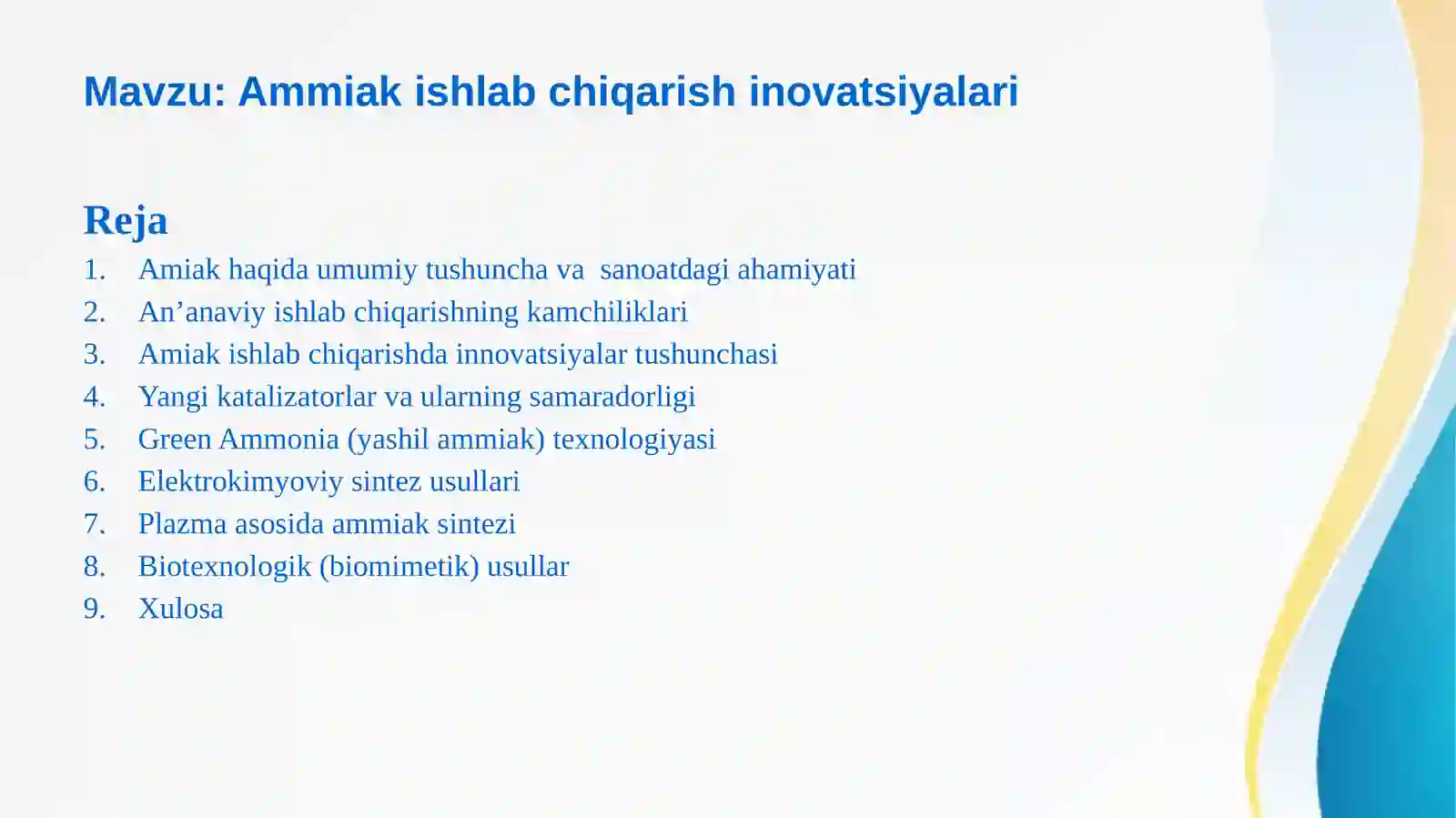 Mavzu: Ammiak ishlab chiqarish inovatsiyalari

Reja
1. Amiak haqida umumiy tushuncha va sanoatdagi ahamiyati
2. An’anaviy ishlab chiqarishning kamchiliklari
3. Amiak ishlab chiqarishda innovatsiyalar tushunchasi
4. Yangi katalizatorlar va ularning samaradorligi
5. Green Ammonia (yashil ammiak) texnologiyasi
6. Elektrokimyoviy sintez usullari
7. Plazma asosida ammiak sintezi
8. Biotexnologik (biomimetik) usullar
9. Xulosa